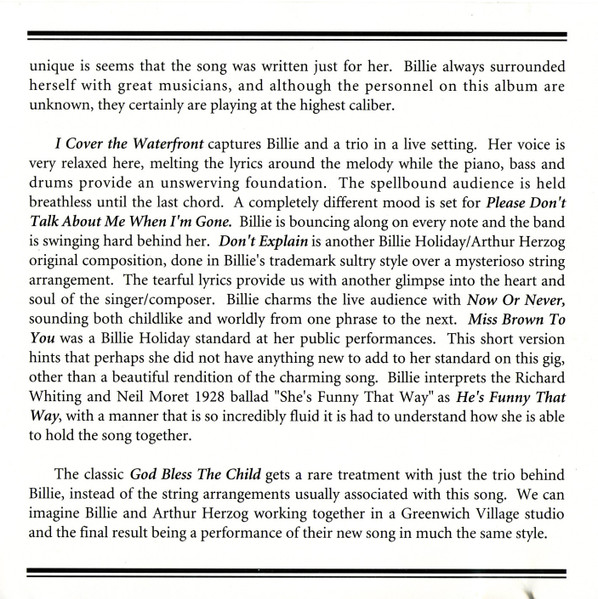 unique is seems that the song was written just for her. Billie always surrounded herself with great musicians, and although the personnel on this album are unknown, they certainly are playing at the highest caliber.

I Cover the Waterfront captures Billie and a trio in a live setting. Her voice is very relaxed here, melting the lyrics around the melody while the piano, bass and drums provide an unswerving foundation. The spellbound audience is held breathless until the last chord. A completely different mood is set for Please Don't Talk About Me When I'm Gone. Billie is bouncing along on every note and the band is swinging hard behind her. Don't Explain is another Billie Holiday/Arthur Herzog original composition, done in Billie's trademark sultry style over a mysterioso string arrangement. The tearful lyrics provide us with another glimpse into the heart and soul of the singer/composer. Billie charms the live audience with Now Or Never, sounding both childlike and worldly from one phrase to the next. Miss Brown To You was a Billie Holiday standard at her public performances. This short version hints that perhaps she did not have anything new to add to her standard on this gig, other than a beautiful rendition of the charming song. Billie interprets the Richard Whiting and Neil Moret 1928 ballad "She's Funny That Way" as He's Funny That Way, with a manner that is so incredibly fluid it is had to understand how she is able to hold the song together.

The classic God Bless The Child gets a rare treatment with just the trio behind Billie, instead of the string arrangements usually associated with this song. We can imagine Billie and Arthur Herzog working together in a Greenwich Village studio and the final result being a performance of their new song in much the same style.